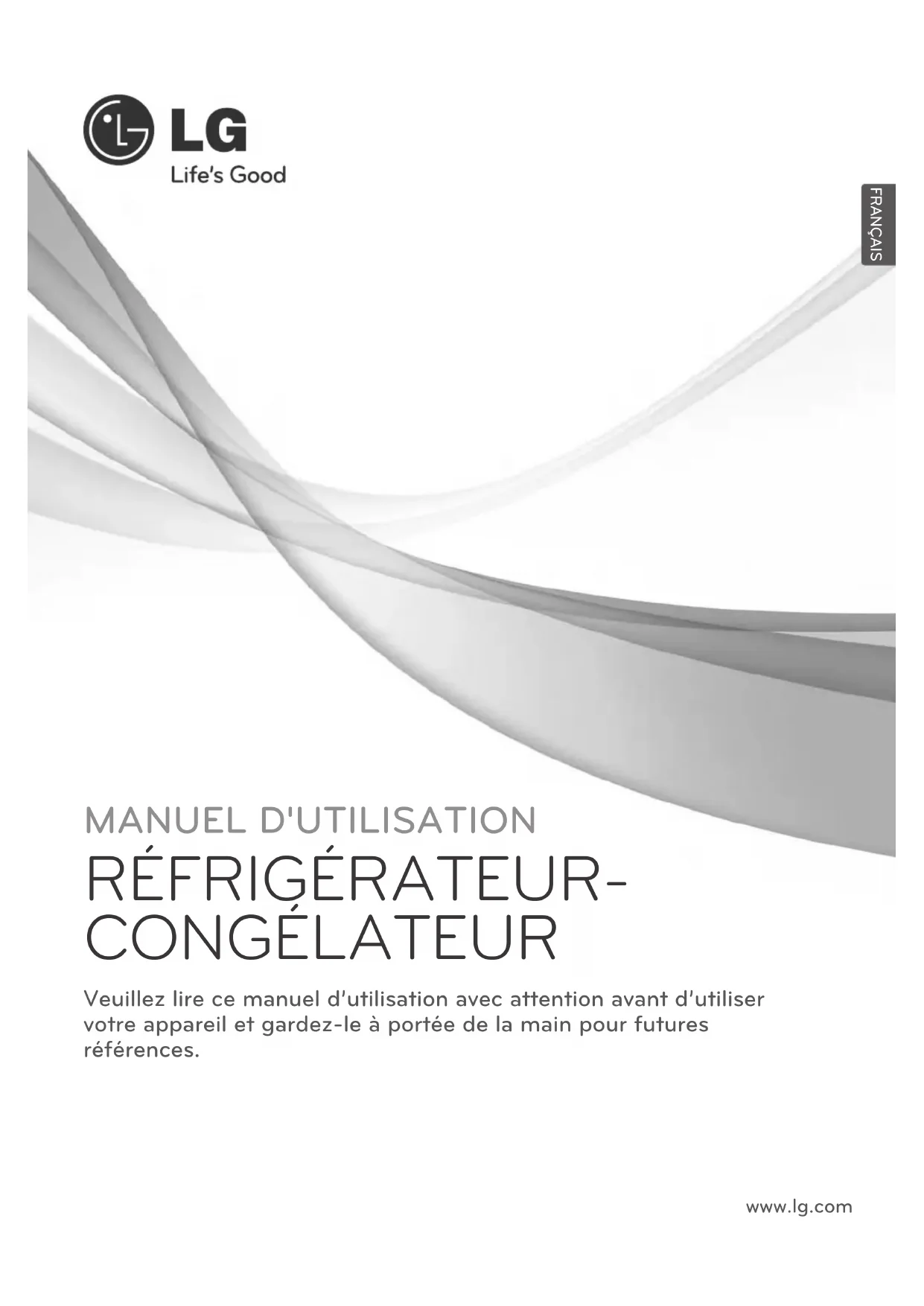 LG
Life's Good

FRANÇAIS

MANUEL D'UTILISATION

RÉFRIGÉRATEUR-
CONGÉLATEUR

Veuillez lire ce manuel d'utilisation avec attention avant d'utiliser votre appareil et gardez-le à portée de la main pour futures références.

www.lg.com